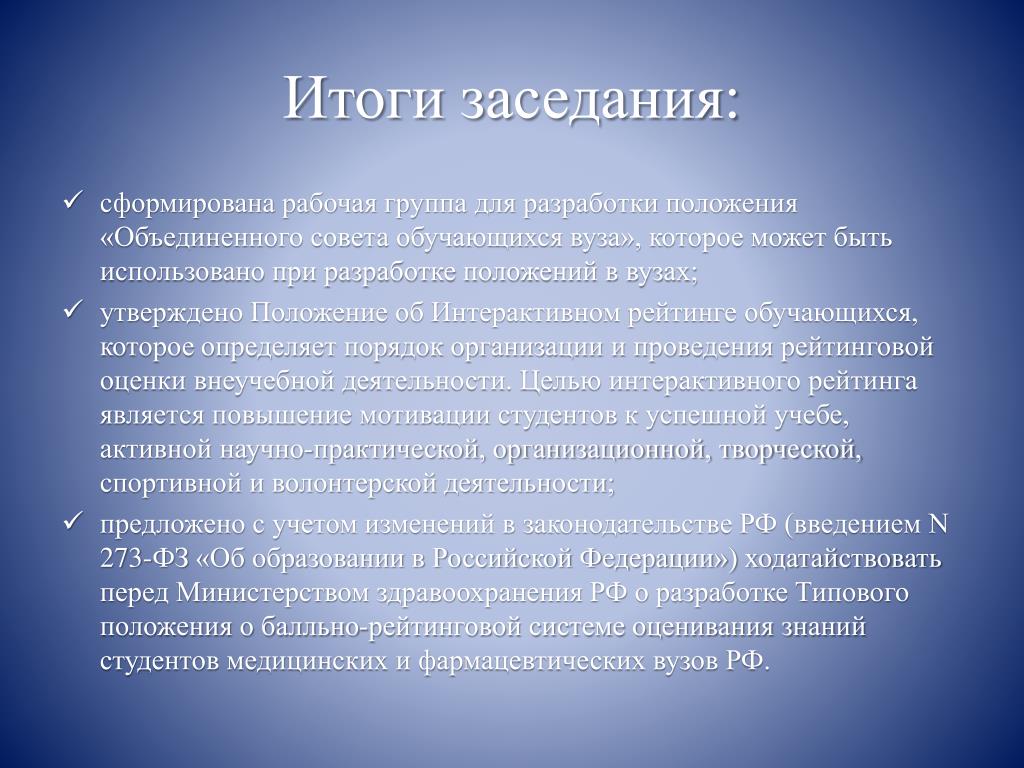 Итоги заседания:

✓ сформирована рабочая группа для разработки положения «Объединенного совета обучающихся вуза», которое может быть использовано при разработке положений в вузах;

✓ утверждено Положение об Интерактивном рейтинге обучающихся, которое определяет порядок организации и проведения рейтинговой оценки внеучебной деятельности. Целью интерактивного рейтинга является повышение мотивации студентов к успешной учебе, активной научно-практической, организационной, творческой, спортивной и волонтерской деятельности;

✓ предложено с учетом изменений в законодательстве РФ (введением N 273-ФЗ «Об образовании в Российской Федерации») ходатайствовать перед Министерством здравоохранения РФ о разработке Типового положения о балльно-рейтинговой системе оценивания знаний студентов медицинских и фармацевтических вузов РФ.